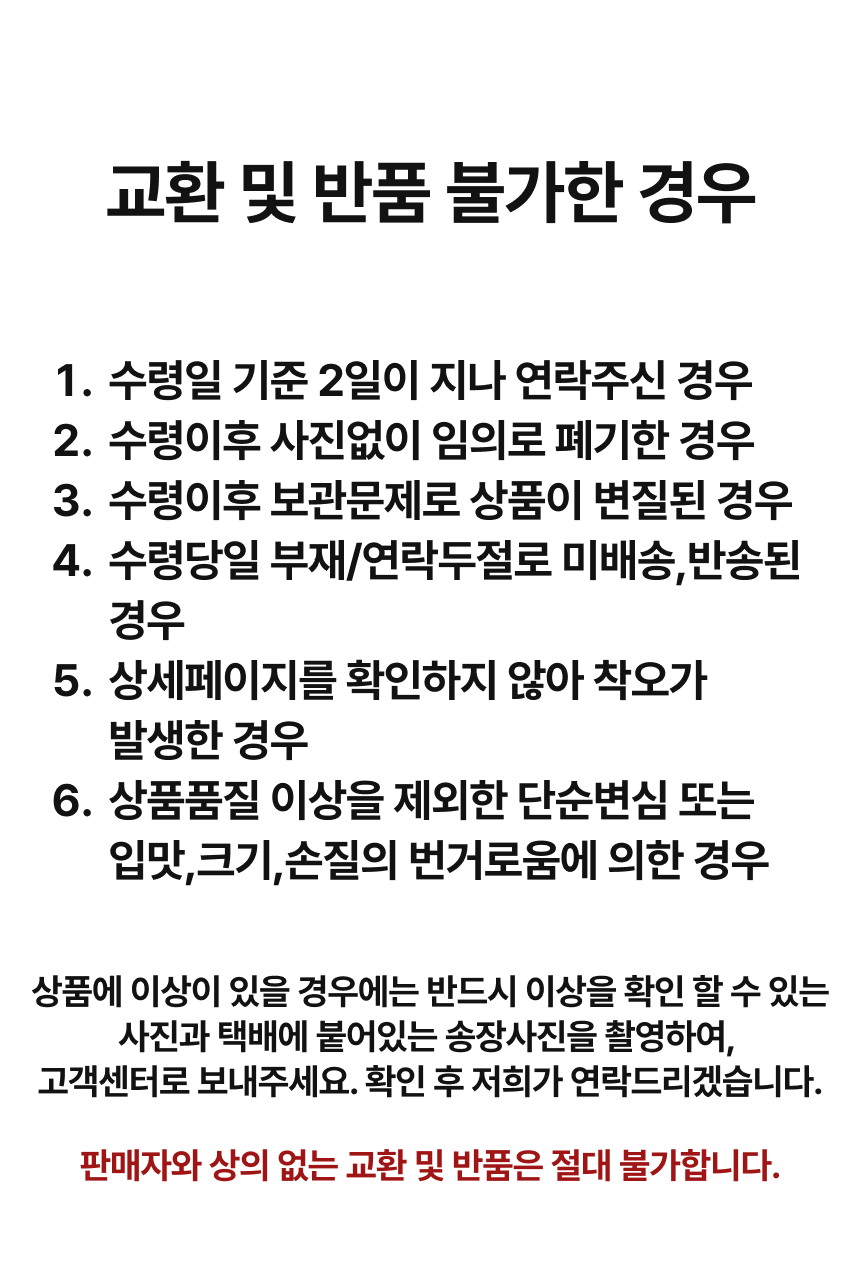 교환 및 반품 불가한 경우

1. 수령일 기준 2일이 지나 연락주신 경우
2. 수령이후 사진없이 임의로 폐기한 경우
3. 수령이후 보관문제로 상품이 변질된 경우
4. 수령당일 부재/연락두절로 미배송,반송된 경우
5. 상세페이지를 확인하지 않아 착오가 발생한 경우
6. 상품품질 이상을 제외한 단순변심 또는 입맛,크기,손질의 번거로움에 의한 경우

상품에 이상이 있을 경우에는 반드시 이상을 확인 할 수 있는 사진과 택배에 붙어있는 송장사진을 촬영하여, 고객센터로 보내주세요. 확인 후 저희가 연락드리겠습니다.

판매자와 상의 없는 교환 및 반품은 절대 불가합니다.